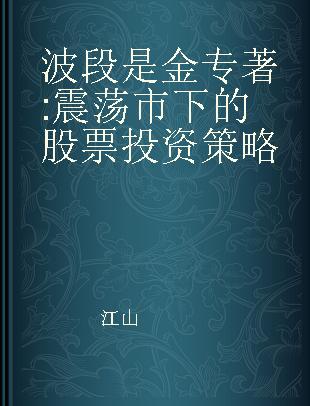 波段是金专著:震荡市下的股票投资策略

江山